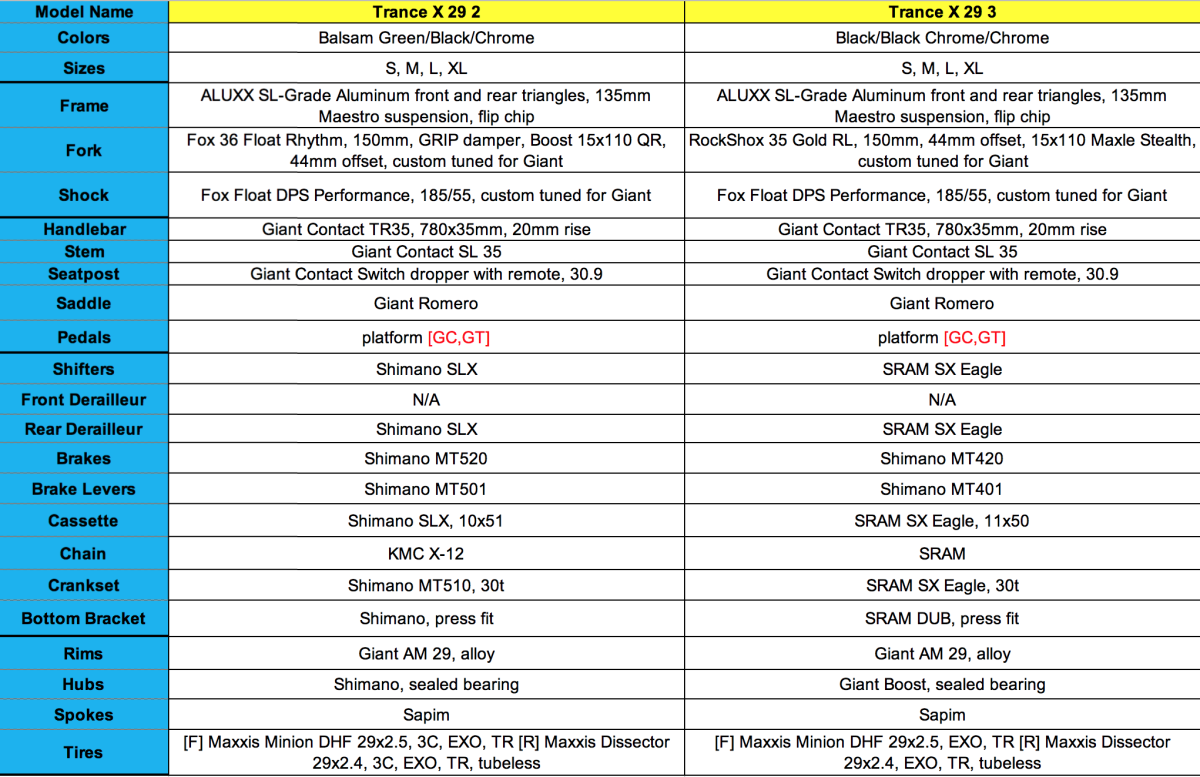 | Model Name | Trance X 29 2 | Trance X 29 3 |
|---|---|---|
| Colors | Balsam Green/Black/Chrome | Black/Black Chrome/Chrome |
| Sizes | S, M, L, XL | S, M, L, XL |
| Frame | ALUXX SL-Grade Aluminum front and rear triangles, 135mm Maestro suspension, flip chip | ALUXX SL-Grade Aluminum front and rear triangles, 135mm Maestro suspension, flip chip |
| Fork | Fox 36 Float Rhythm, 150mm, GRIP damper, Boost 15x110 QR, 44mm offset, custom tuned for Giant | RockShox 35 Gold RL, 150mm, 44mm offset, 15x110 Maxle Stealth, custom tuned for Giant |
| Shock | Fox Float DPS Performance, 185/55, custom tuned for Giant | Fox Float DPS Performance, 185/55, custom tuned for Giant |
| Handlebar | Giant Contact TR35, 780x35mm, 20mm rise | Giant Contact TR35, 780x35mm, 20mm rise |
| Stem | Giant Contact SL 35 | Giant Contact SL 35 |
| Seatpost | Giant Contact Switch dropper with remote, 30.9 | Giant Contact Switch dropper with remote, 30.9 |
| Saddle | Giant Romero | Giant Romero |
| Pedals | platform [GC,GT] | platform [GC,GT] |
| Shifters | Shimano SLX | SRAM SX Eagle |
| Front Derailleur | N/A | N/A |
| Rear Derailleur | Shimano SLX | SRAM SX Eagle |
| Brakes | Shimano MT520 | Shimano MT420 |
| Brake Levers | Shimano MT501 | Shimano MT401 |
| Cassette | Shimano SLX, 10x51 | SRAM SX Eagle, 11x50 |
| Chain | KMC X-12 | SRAM |
| Crankset | Shimano MT510, 30t | SRAM SX Eagle, 30t |
| Bottom Bracket | Shimano, press fit | SRAM DUB, press fit |
| Rims | Giant AM 29, alloy | Giant AM 29, alloy |
| Hubs | Shimano, sealed bearing | Giant Boost, sealed bearing |
| Spokes | Sapim | Sapim |
| Tires | [F] Maxxis Minion DHF 29x2.5, 3C, EXO, TR [R] Maxxis Dissector 29x2.4, 3C, EXO, TR, tubeless | [F] Maxxis Minion DHF 29x2.5, EXO, TR [R] Maxxis Dissector 29x2.4, EXO, TR, tubeless |